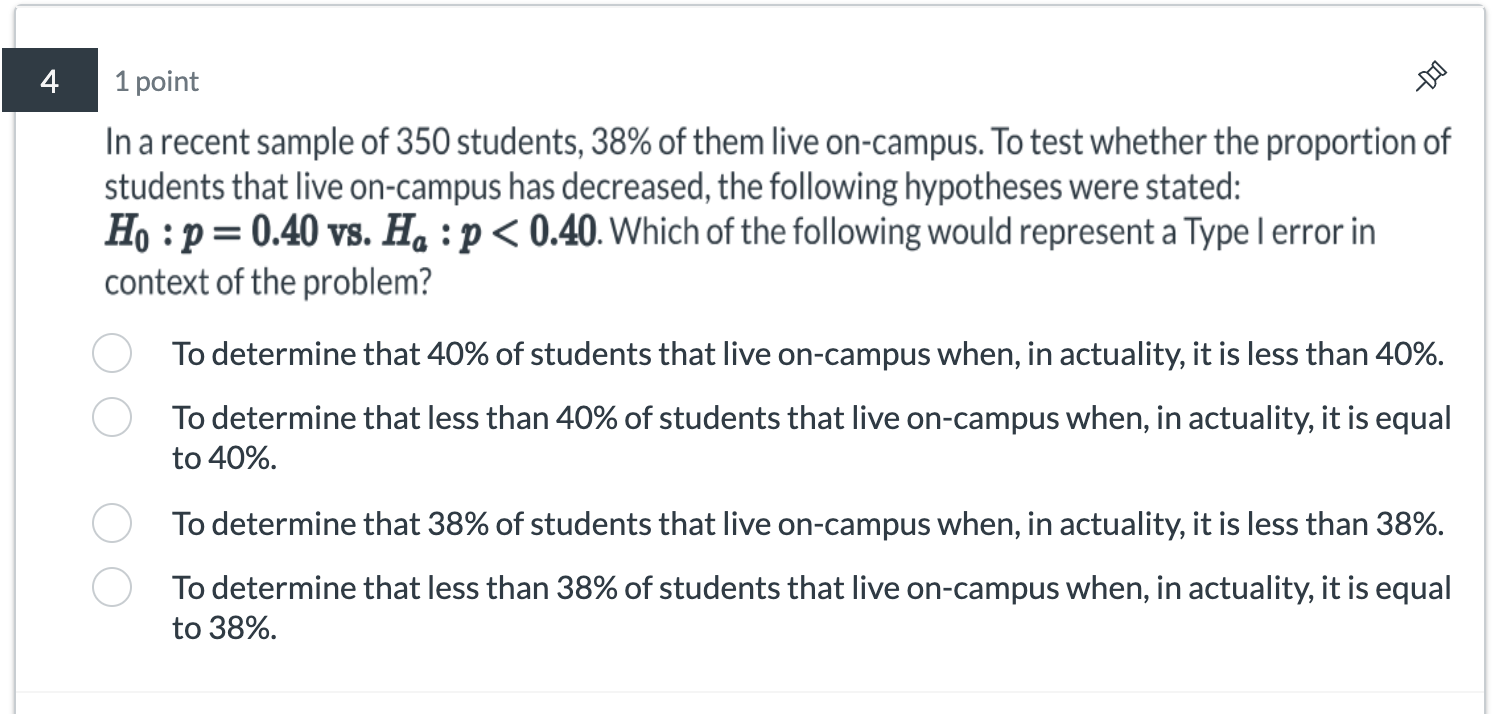 4

1 point

In a recent sample of 350 students, 38% of them live on-campus. To test whether the proportion of students that live on-campus has decreased, the following hypotheses were stated: $H_0 : p = 0.40$ vs. $H_a : p < 0.40$. Which of the following would represent a Type I error in context of the problem?

To determine that 40% of students that live on-campus when, in actuality, it is less than 40%.

To determine that less than 40% of students that live on-campus when, in actuality, it is equal to 40%.

To determine that 38% of students that live on-campus when, in actuality, it is less than 38%.

To determine that less than 38% of students that live on-campus when, in actuality, it is equal to 38%.